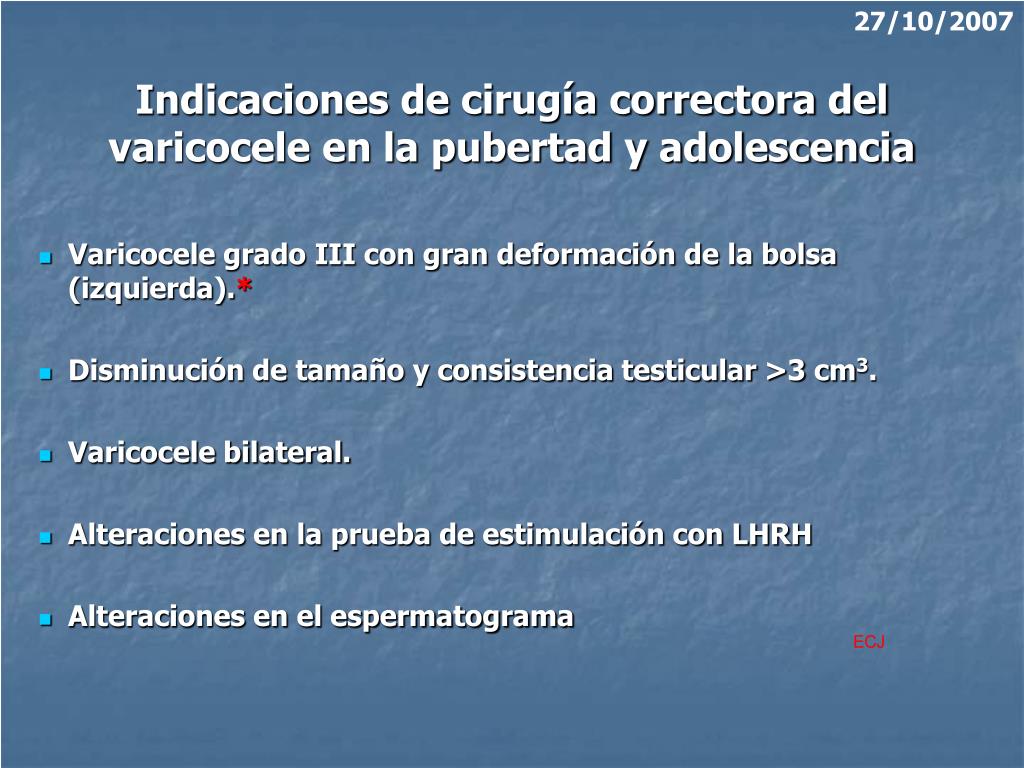 27/10/2007

Indicaciones de cirugía correctora del varicocele en la pubertad y adolescencia

Varicocele grado III con gran deformación de la bolsa (izquierda).*

Disminución de tamaño y consistencia testicular >3 $cm^3$.

Varicocele bilateral.

Alteraciones en la prueba de estimulación con LHRH

Alteraciones en el espermatograma

ECJ